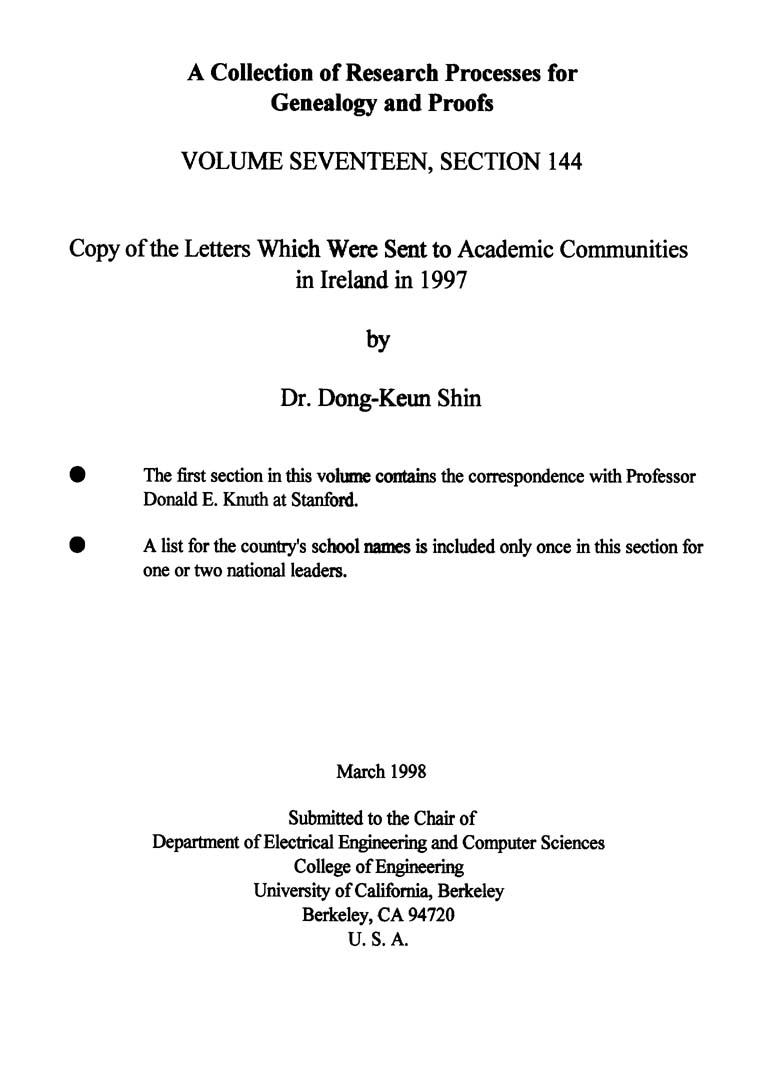 A Collection of Research Processes for Genealogy and Proofs

VOLUME SEVENTEEN, SECTION 144

Copy of the Letters Which Were Sent to Academic Communities in Ireland in 1997

by

Dr. Dong-Keun Shin

● The first section in this volume contains the correspondence with Professor Donald E. Knuth at Stanford.

● A list for the country's school names is included only once in this section for one or two national leaders.

March 1998

Submitted to the Chair of
Department of Electrical Engineering and Computer Sciences
College of Engineering
University of California, Berkeley
Berkeley, CA 94720
U. S. A.